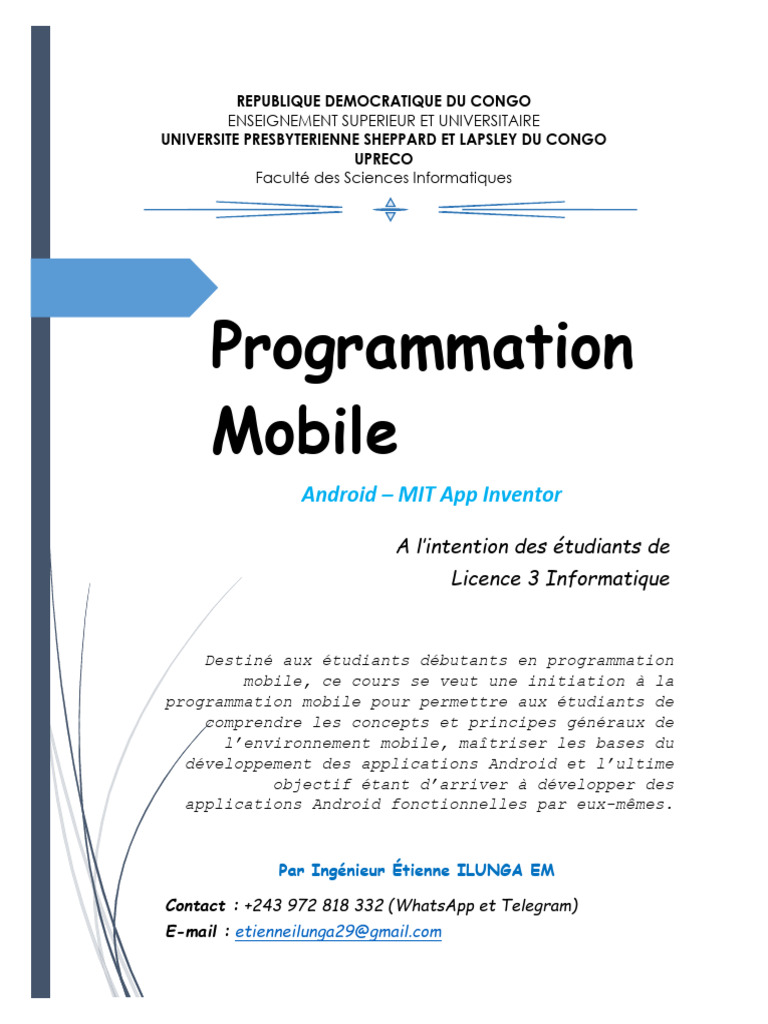 REPUBLIQUE DEMOCRATIQUE DU CONGO
ENSEIGNEMENT SUPERIEUR ET UNIVERSITAIRE
UNIVERSITE PRESBYTERIENNE SHEPPARD ET LAPSLEY DU CONGO
UPRECO
Faculté des Sciences Informatiques

Programmation Mobile

Android – MIT App Inventor

A l'intention des étudiants de Licence 3 Informatique

Destiné aux étudiants débutants en programmation mobile, ce cours se veut une initiation à la programmation mobile pour permettre aux étudiants de comprendre les concepts et principes généraux de l'environnement mobile, maîtriser les bases du développement des applications Android et l'ultime objectif étant d'arriver à développer des applications Android fonctionnelles par eux-mêmes.

Par Ingénieur Étienne ILUNGA EM

Contact : +243 972 818 332 (WhatsApp et Telegram)
E-mail : etienneilunga29@gmail.com